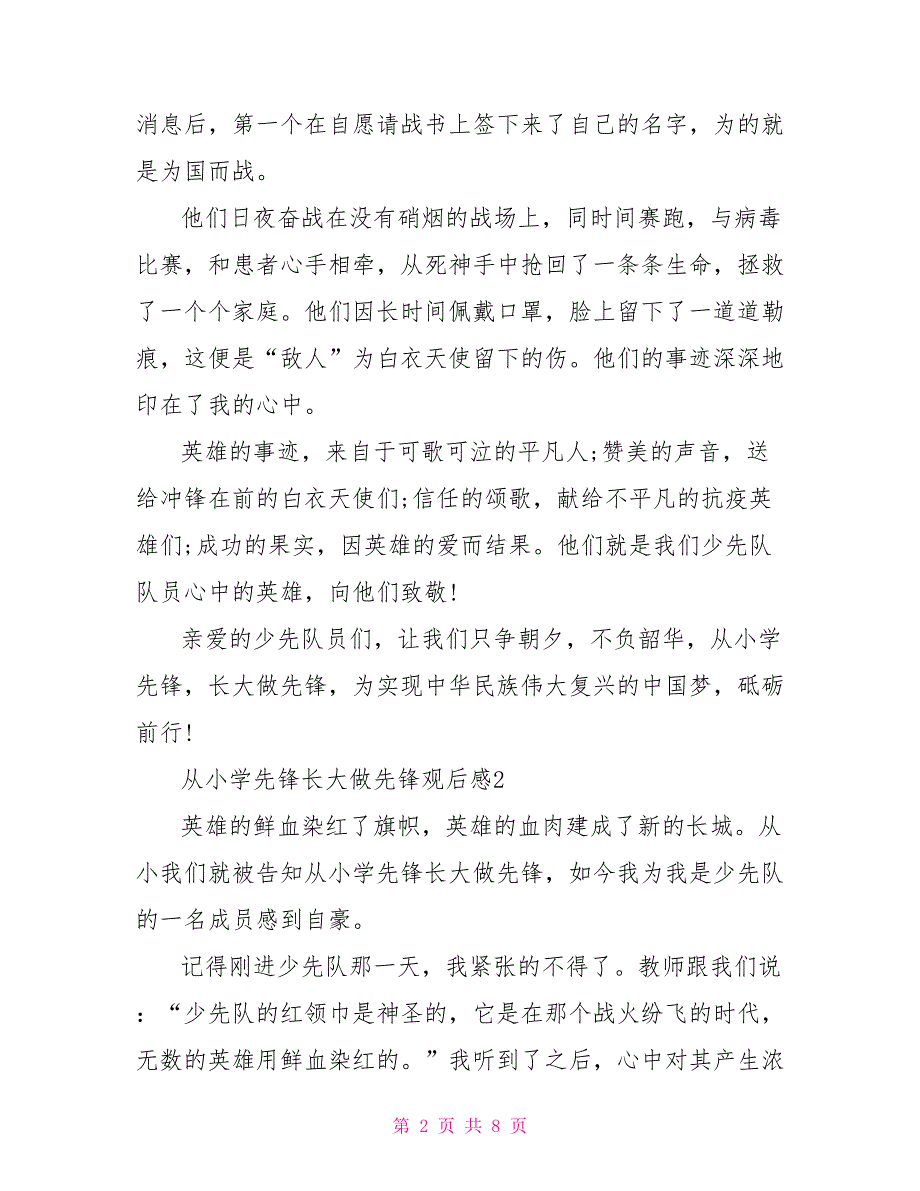 消息后，第一个在自愿请战书上签下来了自己的名字，为的就是为国而战。

他们日夜奋战在没有硝烟的战场上，同时间赛跑，与病毒比赛，和患者心手相牵，从死神手中抢回了一条条生命，拯救了一个个家庭。他们因长时间佩戴口罩，脸上留下了一道道勒痕，这便是“敌人”为白衣天使留下的伤。他们的事迹深深地印在了我的心中。

英雄的事迹，来自于可歌可泣的平凡人;赞美的声音，送给冲锋在前的白衣天使们;信任的颂歌，献给不平凡的抗疫英雄们;成功的果实，因英雄的爱而结果。他们就是我们少先队队员心中的英雄，向他们致敬!

亲爱的少先队员们，让我们只争朝夕，不负韶华，从小学先锋，长大做先锋，为实现中华民族伟大复兴的中国梦，砥砺前行!

从小学先锋长大做先锋观后感2

英雄的鲜血染红了旗帜，英雄的血肉建成了新的长城。从小我们就被告知从小学先锋长大做先锋，如今我为我是少先队的一名成员感到自豪。

记得刚进少先队那一天，我紧张的不得了。教师跟我们说：“少先队的红领巾是神圣的，它是在那个战火纷飞的时代，无数的英雄用鲜血染红的。”我听到了之后，心中对其产生浓

第 2 页 共 8 页